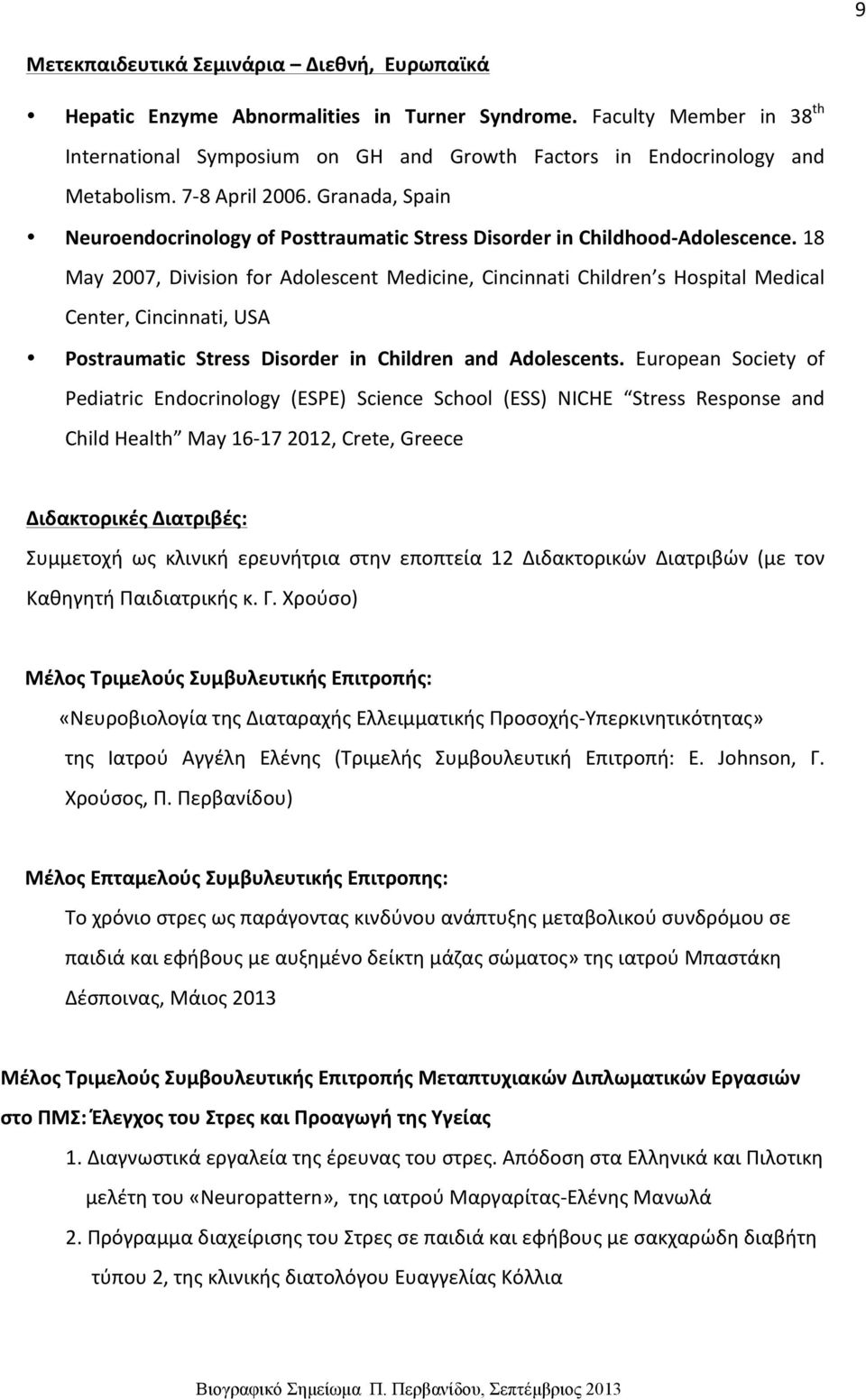 9

Μετεκπαιδευτικά Σεμινάρια – Διεθνή, Ευρωπαϊκά

• Hepatic Enzyme Abnormalities in Turner Syndrome. Faculty Member in 38$^{th}$ International Symposium on GH and Growth Factors in Endocrinology and Metabolism. 7-8 April 2006. Granada, Spain

• Neuroendocrinology of Posttraumatic Stress Disorder in Childhood-Adolescence. 18 May 2007, Division for Adolescent Medicine, Cincinnati Children's Hospital Medical Center, Cincinnati, USA

• Postraumatic Stress Disorder in Children and Adolescents. European Society of Pediatric Endocrinology (ESPE) Science School (ESS) NICHE "Stress Response and Child Health" May 16-17 2012, Crete, Greece

Διδακτορικές Διατριβές:
Συμμετοχή ως κλινική ερευνήτρια στην εποπτεία 12 Διδακτορικών Διατριβών (με τον Καθηγητή Παιδιατρικής κ. Γ. Χρούσο)

Μέλος Τριμελούς Συμβυλευτικής Επιτροπής:
«Νευροβιολογία της Διαταραχής Ελλειμματικής Προσοχής-Υπερκινητικότητας» της Ιατρού Αγγέλη Ελένης (Τριμελής Συμβουλευτική Επιτροπή: Ε. Johnson, Γ. Χρούσος, Π. Περβανίδου)

Μέλος Επταμελούς Συμβυλευτικής Επιτροπης:
Το χρόνιο στρες ως παράγοντας κινδύνου ανάπτυξης μεταβολικού συνδρόμου σε παιδιά και εφήβους με αυξημένο δείκτη μάζας σώματος» της ιατρού Μπαστάκη Δέσποινας, Μάιος 2013

Μέλος Τριμελούς Συμβουλευτικής Επιτροπής Μεταπτυχιακών Διπλωματικών Εργασιών στο ΠΜΣ: Έλεγχος του Στρες και Προαγωγή της Υγείας
1. Διαγνωστικά εργαλεία της έρευνας του στρες. Απόδοση στα Ελληνικά και Πιλοτικη μελέτη του «Neuropattern», της ιατρού Μαργαρίτας-Ελένης Μανωλά
2. Πρόγραμμα διαχείρισης του Στρες σε παιδιά και εφήβους με σακχαρώδη διαβήτη τύπου 2, της κλινικής διατολόγου Ευαγγελίας Κόλλια

Βιογραφικό Σημείωμα Π. Περβανίδου, Σεπτέμβριος 2013